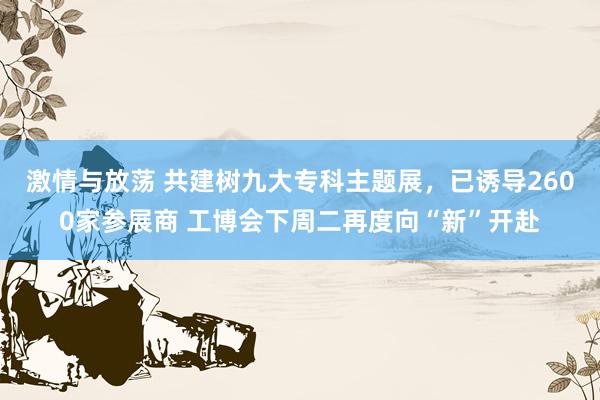 激情与放荡 共建树九大专科主题展，已诱导2600家参展商 工博会下周二再度向“新”开赴